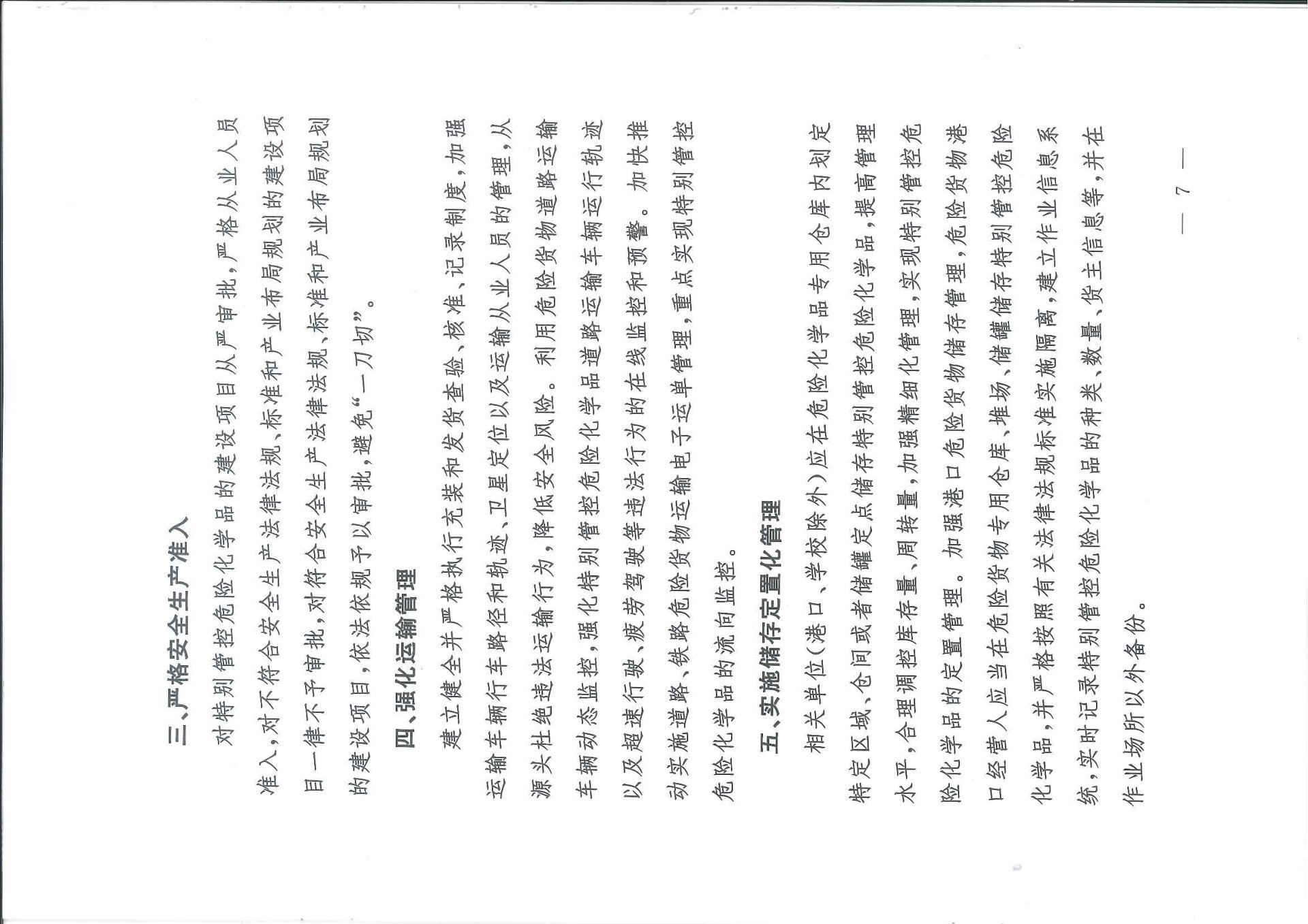 三、严格安全生产准入

对特别管控危险化学品的建设项目从严审批，严格从业人员准入，对不符合安全生产法律法规、标准和产业布局规划的建设项目一律不予审批，对符合安全生产法律法规、标准和产业布局规划的建设项目，依法依规予以审批，避免“一刀切”。

四、强化运输管理

建立健全并严格执行充装和发货查验、核准、记录制度，加强运输车辆行车路径和轨迹、卫星定位以及运输从业人员的管理，从源头杜绝违法运输行为，降低安全风险。利用危险货物道路运输车辆动态监控，强化特别管控危险化学品道路运输车辆运行轨迹以及超速行驶、疲劳驾驶等违法行为的在线监控和预警。加快推动实施道路、铁路危险货物运输电子运单管理，重点实现特别管控危险化学品的流向监控。

五、实施储存定置化管理

相关单位（港口、学校除外）应在危险化学品专用仓库内划定特定区域、仓间或者储罐定点储存特别管控危险化学品，提高管理水平，合理调控库存量、周转量，加强精细化管理，实现特别管控危险化学品的定置管理。加强港口危险货物储存管理，危险货物港口经营人应当在危险货物专用仓库、堆场、储罐储存特别管控危险化学品，并严格按照有关法律法规标准实施隔离，建立作业信息系统，实时记录特别管控危险化学品的种类、数量、货主信息等，并在作业场所以外备份。

— 7 —